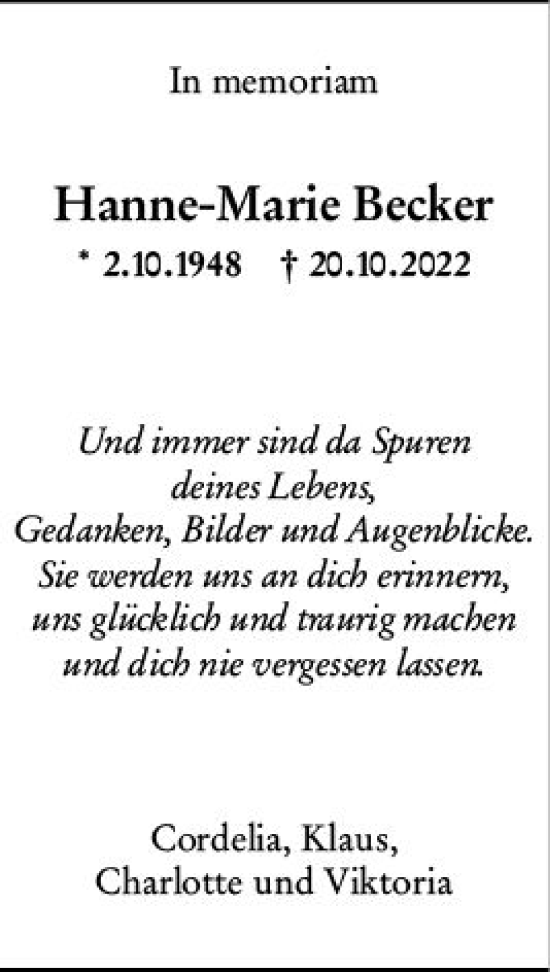 In memoriam

Hanne-Marie Becker

* 2.10.1948 † 20.10.2022

Und immer sind da Spuren
deines Lebens,
Gedanken, Bilder und Augenblicke.
Sie werden uns an dich erinnern,
uns glücklich und traurig machen
und dich nie vergessen lassen.

Cordelia, Klaus,
Charlotte und Viktoria